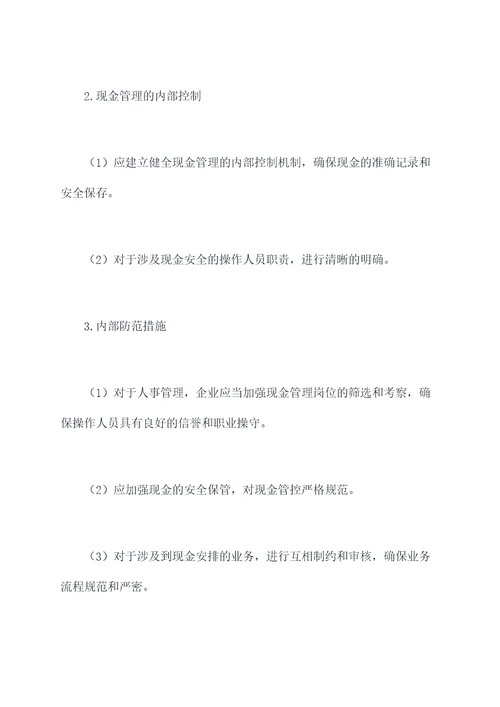 2.现金管理的内部控制

（1）应建立健全现金管理的内部控制机制，确保现金的准确记录和安全保存。

（2）对于涉及现金安全的操作人员职责，进行清晰的明确。

3.内部防范措施

（1）对于人事管理，企业应当加强现金管理岗位的筛选和考察，确保操作人员具有良好的信誉和职业操守。

（2）应加强现金的安全保管，对现金管控严格规范。

（3）对于涉及到现金安排的业务，进行互相制约和审核，确保业务流程规范和严密。